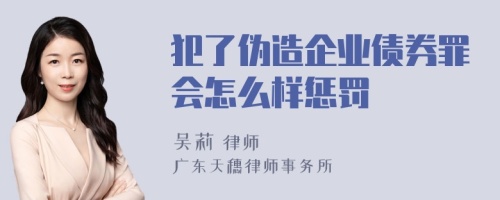 犯了伪造企业债券罪会怎么样惩罚

吴莉 律师
广东天穗律师事务所